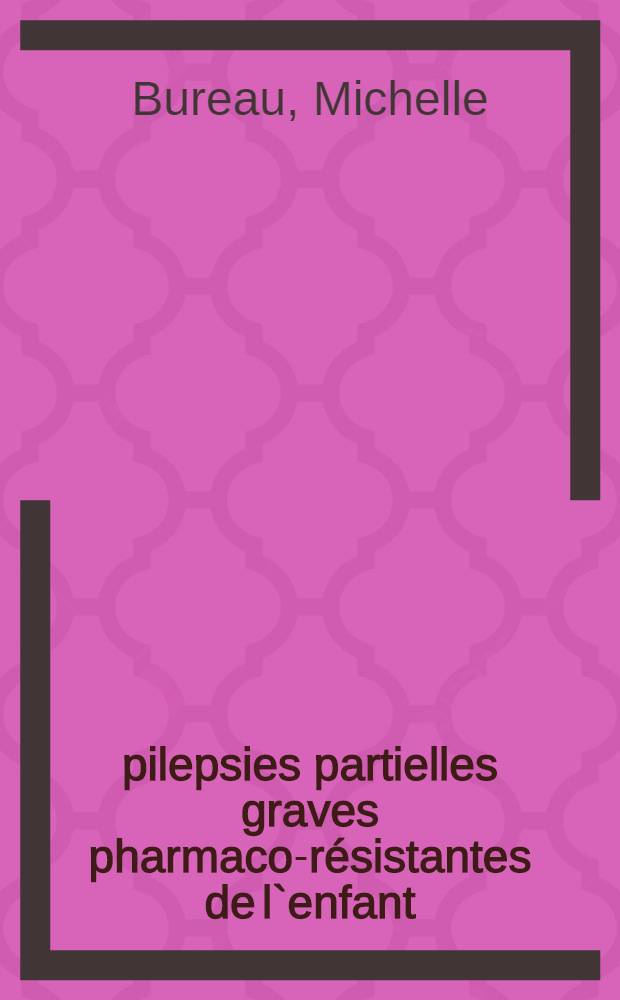 Bureau, Michelle

pilepsies partielles graves pharmaco-résistantes de l`enfant